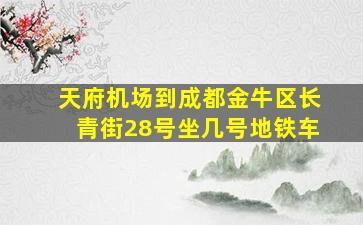 天府机场到成都金牛区长青街28号坐几号地铁车